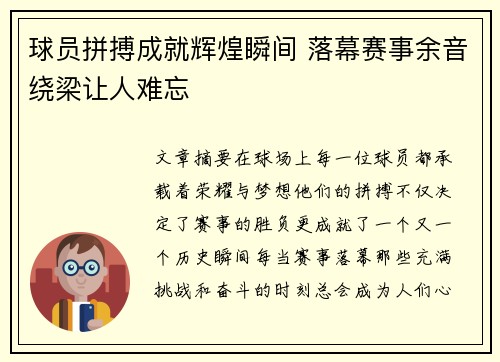 球员拼搏成就辉煌瞬间 落幕赛事余音绕梁让人难忘

文章摘要在球场上每一位球员都承载着荣耀与梦想他们的拼搏不仅决定了赛事的胜负更成就了一个又一个历史瞬间每当赛事落幕那些充满挑战和奋斗的时刻总会成为人们心